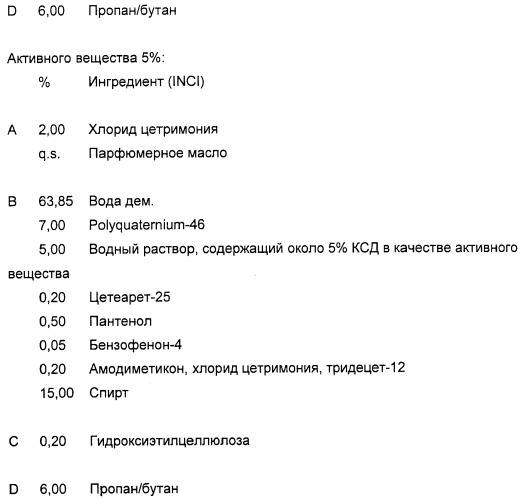 D 6,00 Пропан/бутан

Активного вещества 5%:

% Ингредиент (INCI)

A 2,00 Хлорид цетримония

q.s. Парфюмерное масло

B 63,85 Вода дем.

7,00 Polyquaternium-46

5,00 Водный раствор, содержащий около 5% КСД в качестве активного вещества

0,20 Цетеарет-25

0,50 Пантенол

0,05 Бензофенон-4

0,20 Амодиметикон, хлорид цетримония, тридецет-12

15,00 Спирт

C 0,20 Гидроксиэтилцеллюлоза

D 6,00 Пропан/бутан